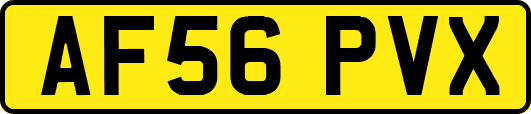 AF56 PVX